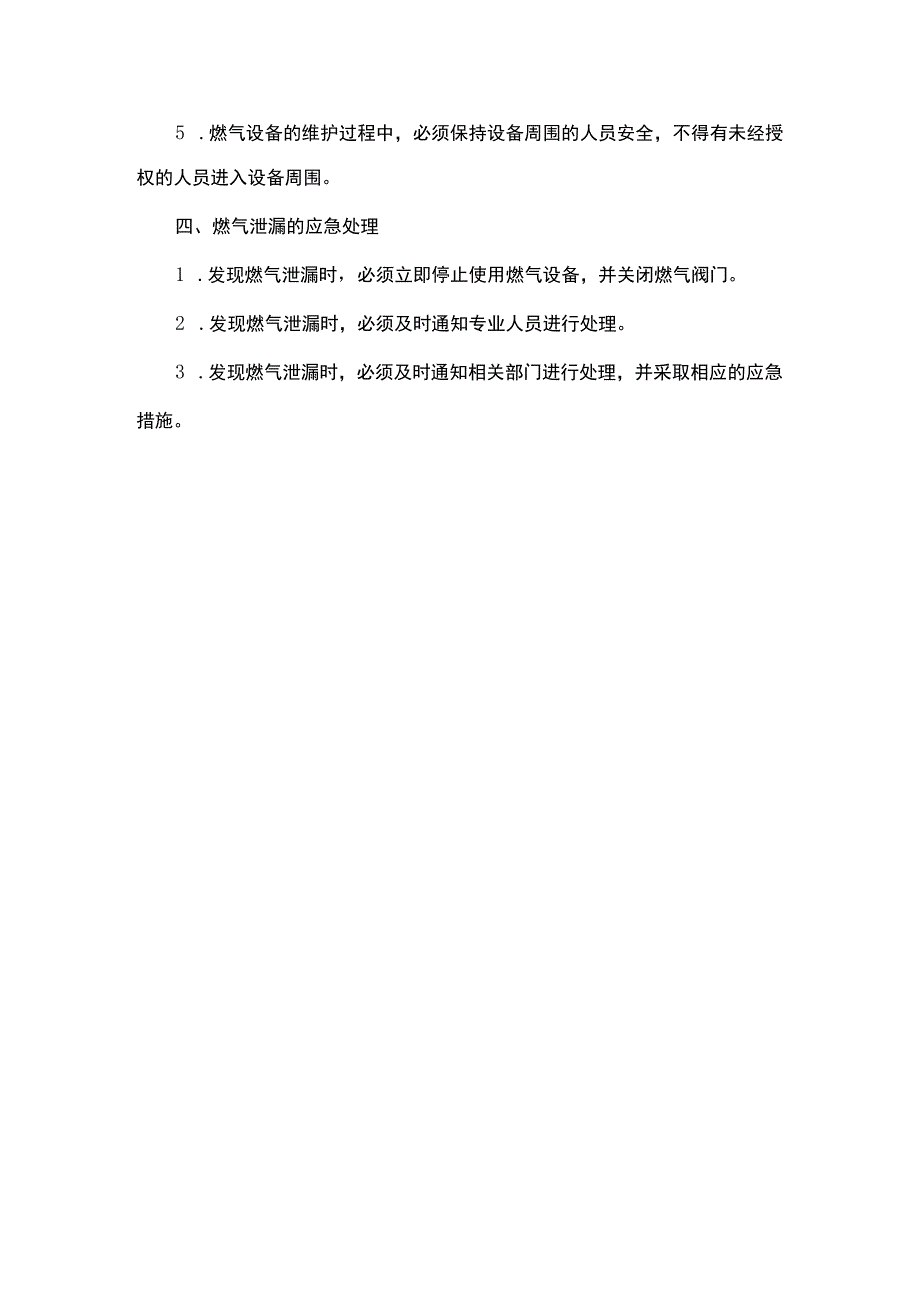 5．燃气设备的维护过程中，必须保持设备周围的人员安全，不得有未经授权的人员进入设备周围。

四、燃气泄漏的应急处理

1．发现燃气泄漏时，必须立即停止使用燃气设备，并关闭燃气阀门。

2．发现燃气泄漏时，必须及时通知专业人员进行处理。

3．发现燃气泄漏时，必须及时通知相关部门进行处理，并采取相应的应急措施。